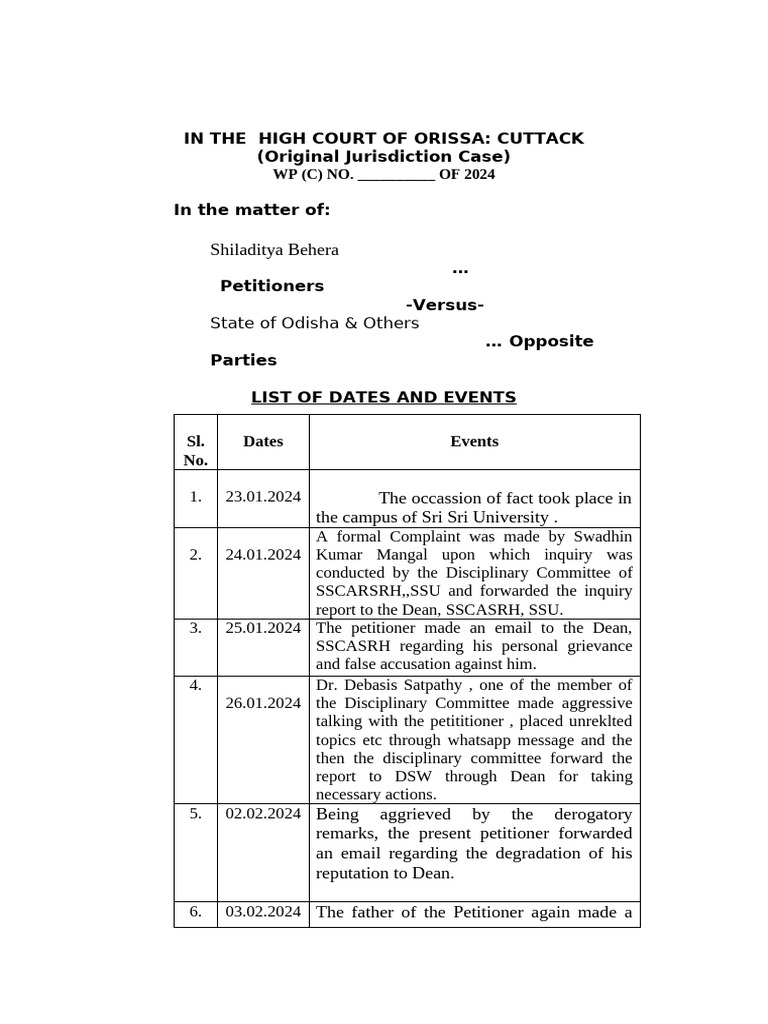 IN THE HIGH COURT OF ORISSA: CUTTACK
(Original Jurisdiction Case)
WP (C) NO. __________ OF 2024

In the matter of:

Shiladitya Behera
...
Petitioners
-Versus-
State of Odisha & Others
... Opposite Parties

LIST OF DATES AND EVENTS

| Sl. No. | Dates | Events |
|---|---|---|
| 1. | 23.01.2024 | The occassion of fact took place in the campus of Sri Sri University . |
| 2. | 24.01.2024 | A formal Complaint was made by Swadhin Kumar Mangal upon which inquiry was conducted by the Disciplinary Committee of SSCARSRH,,SSU and forwarded the inquiry report to the Dean, SSCASRH, SSU. |
| 3. | 25.01.2024 | The petitioner made an email to the Dean, SSCASRH regarding his personal grievance and false accusation against him. |
| 4. | 26.01.2024 | Dr. Debasis Satpathy , one of the member of the Disciplinary Committee made aggressive talking with the petititioner , placed unreklted topics etc through whatsapp message and the then the disciplinary committee forward the report to DSW through Dean for taking necessary actions. |
| 5. | 02.02.2024 | Being aggrieved by the derogatory remarks, the present petitioner forwarded an email regarding the degradation of his reputation to Dean. |
| 6. | 03.02.2024 | The father of the Petitioner again made a |